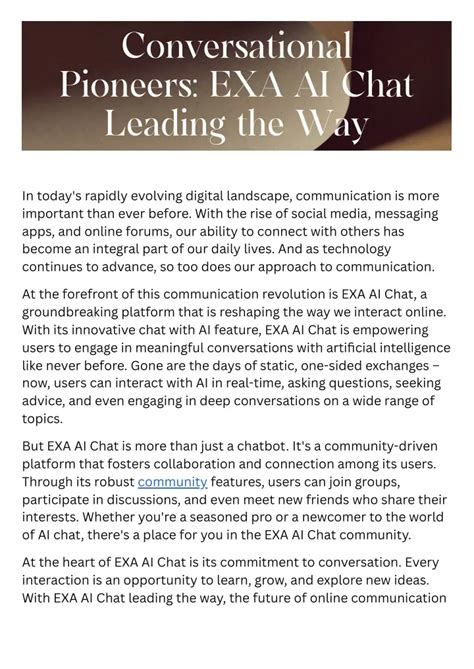 Conversational Pioneers: EXA AI Chat Leading the Way

In today's rapidly evolving digital landscape, communication is more important than ever before. With the rise of social media, messaging apps, and online forums, our ability to connect with others has become an integral part of our daily lives. And as technology continues to advance, so too does our approach to communication.

At the forefront of this communication revolution is EXA AI Chat, a groundbreaking platform that is reshaping the way we interact online. With its innovative chat with AI feature, EXA AI Chat is empowering users to engage in meaningful conversations with artificial intelligence like never before. Gone are the days of static, one-sided exchanges – now, users can interact with AI in real-time, asking questions, seeking advice, and even engaging in deep conversations on a wide range of topics.

But EXA AI Chat is more than just a chatbot. It's a community-driven platform that fosters collaboration and connection among its users. Through its robust community features, users can join groups, participate in discussions, and even meet new friends who share their interests. Whether you're a seasoned pro or a newcomer to the world of AI chat, there's a place for you in the EXA AI Chat community.

At the heart of EXA AI Chat is its commitment to conversation. Every interaction is an opportunity to learn, grow, and explore new ideas. With EXA AI Chat leading the way, the future of online communication